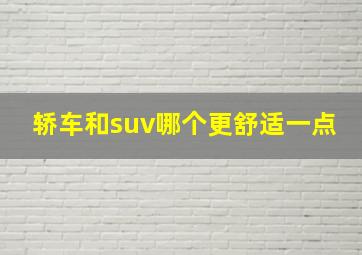 轿车和suv哪个更舒适一点